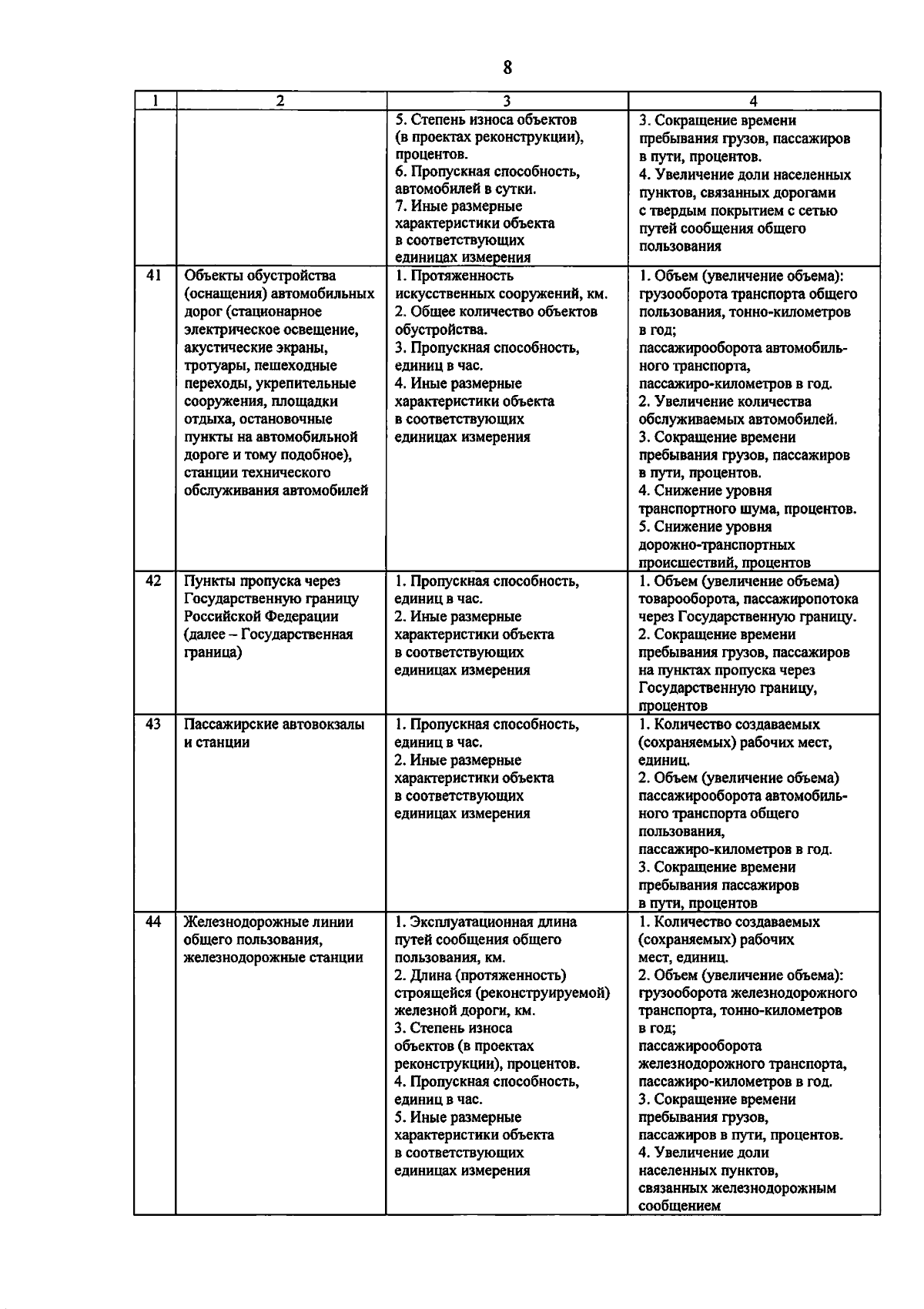 8

| 1 | 2 | 3 | 4 |
|---|---|---|---|
| | | 5. Степень износа объектов (в проектах реконструкции), процентов. 6. Пропускная способность, автомобилей в сутки. 7. Иные размерные характеристики объекта в соответствующих единицах измерения | 3. Сокращение времени пребывания грузов, пассажиров в пути, процентов. 4. Увеличение доли населенных пунктов, связанных дорогами с твердым покрытием с сетью путей сообщения общего пользования |
| 41 | Объекты обустройства (оснащения) автомобильных дорог (стационарное электрическое освещение, акустические экраны, тротуары, пешеходные переходы, укрепительные сооружения, площадки отдыха, остановочные пункты на автомобильной дороге и тому подобное), станции технического обслуживания автомобилей | 1. Протяженность искусственных сооружений, км. 2. Общее количество объектов обустройства. 3. Пропускная способность, единиц в час. 4. Иные размерные характеристики объекта в соответствующих единицах измерения | 1. Объем (увеличение объема): грузооборота транспорта общего пользования, тонно-километров в год; пассажирооборота автомобильного транспорта, пассажиро-километров в год. 2. Увеличение количества обслуживаемых автомобилей. 3. Сокращение времени пребывания грузов, пассажиров в пути, процентов. 4. Снижение уровня транспортного шума, процентов. 5. Снижение уровня дорожно-транспортных происшествий, процентов |
| 42 | Пункты пропуска через Государственную границу Российской Федерации (далее – Государственная граница) | 1. Пропускная способность, единиц в час. 2. Иные размерные характеристики объекта в соответствующих единицах измерения | 1. Объем (увеличение объема) товарооборота, пассажиропотока через Государственную границу. 2. Сокращение времени пребывания грузов, пассажиров на пунктах пропуска через Государственную границу, процентов |
| 43 | Пассажирские автовокзалы и станции | 1. Пропускная способность, единиц в час. 2. Иные размерные характеристики объекта в соответствующих единицах измерения | 1. Количество создаваемых (сохраняемых) рабочих мест, единиц. 2. Объем (увеличение объема) пассажирооборота автомобильного транспорта общего пользования, пассажиро-километров в год. 3. Сокращение времени пребывания пассажиров в пути, процентов |
| 44 | Железнодорожные линии общего пользования, железнодорожные станции | 1. Эксплуатационная длина путей сообщения общего пользования, км. 2. Длина (протяженность) строящейся (реконструируемой) железной дороги, км. 3. Степень износа объектов (в проектах реконструкции), процентов. 4. Пропускная способность, единиц в час. 5. Иные размерные характеристики объекта в соответствующих единицах измерения | 1. Количество создаваемых (сохраняемых) рабочих мест, единиц. 2. Объем (увеличение объема): грузооборота железнодорожного транспорта, тонно-километров в год; пассажирооборота железнодорожного транспорта, пассажиро-километров в год. 3. Сокращение времени пребывания грузов, пассажиров в пути, процентов. 4. Увеличение доли населенных пунктов, связанных железнодорожным сообщением |